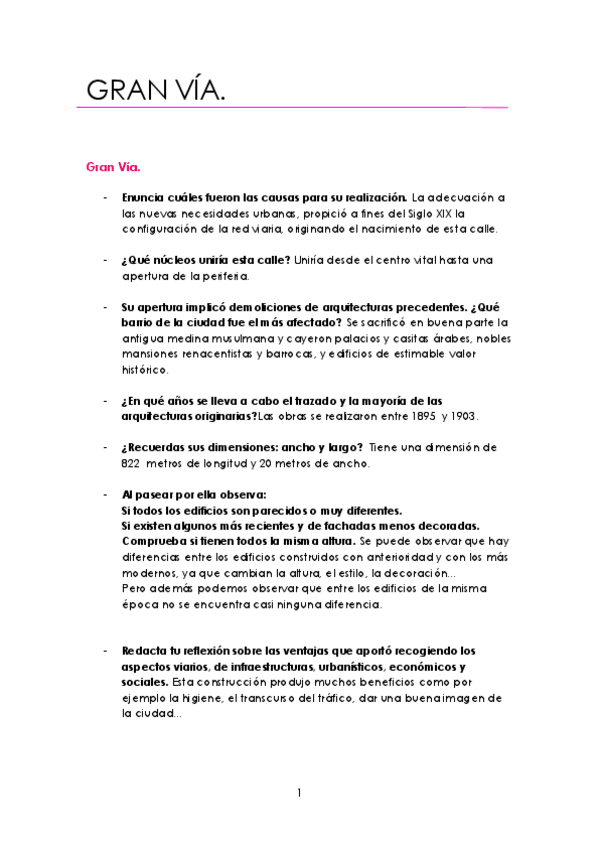 GRAN VÍA.

Gran Vía.

- Enuncia cuáles fueron las causas para su realización. La adecuación a las nuevas necesidades urbanas, propició a fines del Siglo XIX la configuración de la red viaria, originando el nacimiento de esta calle.

- ¿Qué núcleos uniría esta calle? Uniría desde el centro vital hasta una apertura de la periferia.

- Su apertura implicó demoliciones de arquitecturas precedentes. ¿Qué barrio de la ciudad fue el más afectado? Se sacrificó en buena parte la antigua medina musulmana y cayeron palacios y casitas árabes, nobles mansiones renacentistas y barrocas, y edificios de estimable valor histórico.

- ¿En qué años se lleva a cabo el trazado y la mayoría de las arquitecturas originarias?Las obras se realizaron entre 1895 y 1903.

- ¿Recuerdas sus dimensiones: ancho y largo? Tiene una dimensión de 822 metros de longitud y 20 metros de ancho.

- Al pasear por ella observa:
Si todos los edificios son parecidos o muy diferentes.
Si existen algunos más recientes y de fachadas menos decoradas.
Comprueba si tienen todos la misma altura. Se puede observar que hay diferencias entre los edificios construidos con anterioridad y con los más modernos, ya que cambian la altura, el estilo, la decoración...
Pero además podemos observar que entre los edificios de la misma época no se encuentra casi ninguna diferencia.

- Redacta tu reflexión sobre las ventajas que aportó recogiendo los aspectos viarios, de infraestructuras, urbanísticos, económicos y sociales. Esta construcción produjo muchos beneficios como por ejemplo la higiene, el transcurso del tráfico, dar una buena imagen de la ciudad...

1